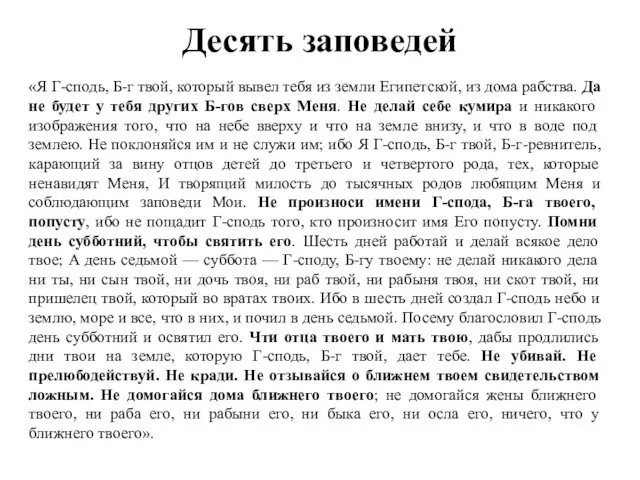 Десять заповедей

«Я Г-сподь, Б-г твой, который вывел тебя из земли Египетской, из дома рабства. Да не будет у тебя других Б-гов сверх Меня. Не делай себе кумира и никакого изображения того, что на небе вверху и что на земле внизу, и что в воде под землею. Не поклоняйся им и не служи им; ибо Я Г-сподь, Б-г твой, Б-г-ревнитель, карающий за вину отцов детей до третьего и четвертого рода, тех, которые ненавидят Меня, И творящий милость до тысячных родов любящим Меня и соблюдающим заповеди Мои. Не произноси имени Г-спода, Б-га твоего, попусту, ибо не пощадит Г-сподь того, кто произносит имя Его попусту. Помни день субботний, чтобы святить его. Шесть дней работай и делай всякое дело твое; А день седьмой — суббота — Г-споду, Б-гу твоему: не делай никакого дела ни ты, ни сын твой, ни дочь твоя, ни раб твой, ни рабыня твоя, ни скот твой, ни пришелец твой, который во вратах твоих. Ибо в шесть дней создал Г-сподь небо и землю, море и все, что в них, и почил в день седьмой. Посему благословил Г-сподь день субботний и освятил его. Чти отца твоего и мать твою, дабы продлились дни твои на земле, которую Г-сподь, Б-г твой, дает тебе. Не убивай. Не прелюбодействуй. Не кради. Не отзывайся о ближнем твоем свидетельством ложным. Не домогайся дома ближнего твоего; не домогайся жены ближнего твоего, ни раба его, ни рабыни его, ни быка его, ни осла его, ничего, что у ближнего твоего».